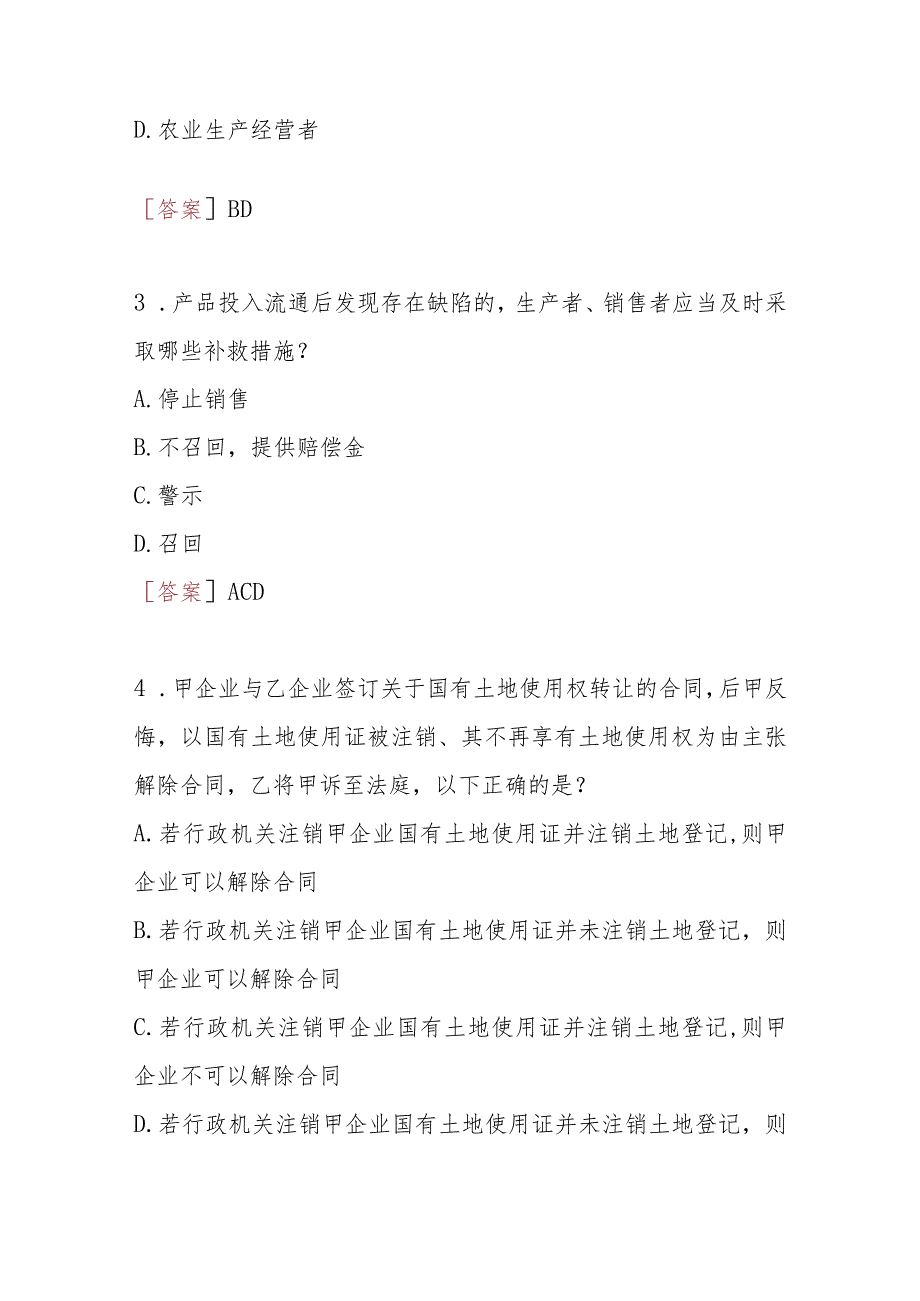 D.农业生产经营者

［答案］BD

3．产品投入流通后发现存在缺陷的，生产者、销售者应当及时采取哪些补救措施？

A.停止销售

B.不召回，提供赔偿金

C.警示

D.召回

［答案］ACD

4．甲企业与乙企业签订关于国有土地使用权转让的合同，后甲反悔，以国有土地使用证被注销、其不再享有土地使用权为由主张解除合同，乙将甲诉至法庭，以下正确的是？

A.若行政机关注销甲企业国有土地使用证并注销土地登记，则甲企业可以解除合同

B.若行政机关注销甲企业国有土地使用证并未注销土地登记，则甲企业可以解除合同

C.若行政机关注销甲企业国有土地使用证并注销土地登记，则甲企业不可以解除合同

D.若行政机关注销甲企业国有土地使用证并未注销土地登记，则